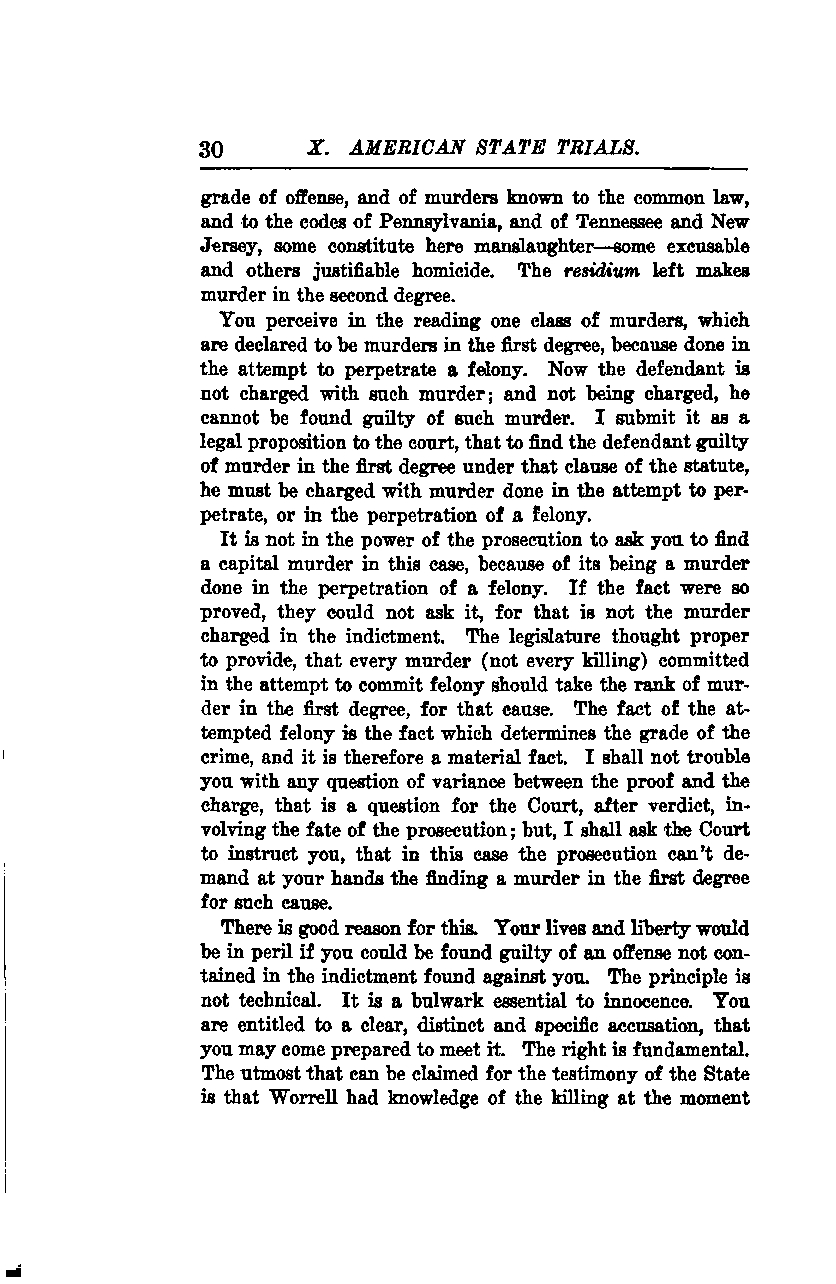 30 X. AMERICAN STATE TRIALS.

grade of offense, and of murders known to the common law, and to the codes of Pennsylvania, and of Tennessee and New Jersey, some constitute here manslaughter—some excusable and others justifiable homicide. The residium left makes murder in the second degree.

You perceive in the reading one class of murders, which are declared to be murders in the first degree, because done in the attempt to perpetrate a felony. Now the defendant is not charged with such murder; and not being charged, he cannot be found guilty of such murder. I submit it as a legal proposition to the court, that to find the defendant guilty of murder in the first degree under that clause of the statute, he must be charged with murder done in the attempt to perpetrate, or in the perpetration of a felony.

It is not in the power of the prosecution to ask you to find a capital murder in this case, because of its being a murder done in the perpetration of a felony. If the fact were so proved, they could not ask it, for that is not the murder charged in the indictment. The legislature thought proper to provide, that every murder (not every killing) committed in the attempt to commit felony should take the rank of murder in the first degree, for that cause. The fact of the attempted felony is the fact which determines the grade of the crime, and it is therefore a material fact. I shall not trouble you with any question of variance between the proof and the charge, that is a question for the Court, after verdict, involving the fate of the prosecution; but, I shall ask the Court to instruct you, that in this case the prosecution can't demand at your hands the finding a murder in the first degree for such cause.

There is good reason for this. Your lives and liberty would be in peril if you could be found guilty of an offense not contained in the indictment found against you. The principle is not technical. It is a bulwark essential to innocence. You are entitled to a clear, distinct and specific accusation, that you may come prepared to meet it. The right is fundamental. The utmost that can be claimed for the testimony of the State is that Worrell had knowledge of the killing at the moment